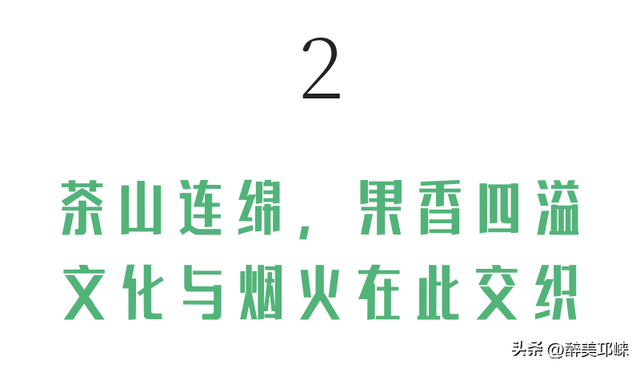 2

茶山连绵，果香四溢
文化与烟火在此交织

头条 @醉美邛崃